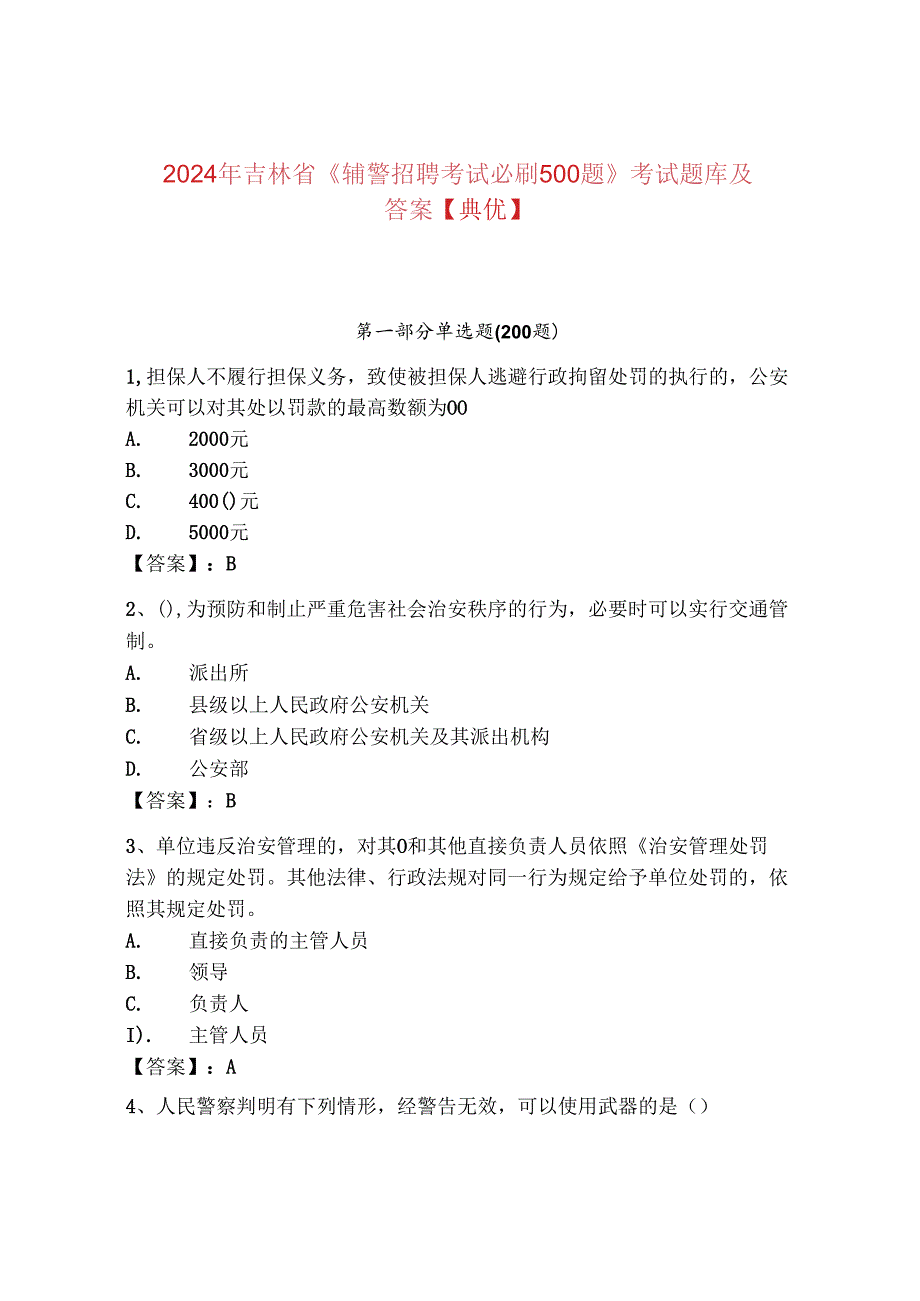 2024年吉林省《辅警招聘考试必刷500题》考试题库及答案【典优】

第一部分单选题(200题)

1,担保人不履行担保义务，致使被担保人逃避行政拘留处罚的执行的，公安机关可以对其处以罚款的最高数额为00
A. 2000元
B. 3000元
C. 400()元
D. 5000元
【答案】：B

2、(),为预防和制止严重危害社会治安秩序的行为，必要时可以实行交通管制。
A. 派出所
B. 县级以上人民政府公安机关
C. 省级以上人民政府公安机关及其派出机构
D. 公安部
【答案】：B

3、单位违反治安管理的，对其0和其他直接负责人员依照《治安管理处罚法》的规定处罚。其他法律、行政法规对同一行为规定给予单位处罚的，依照其规定处罚。
A. 直接负责的主管人员
B. 领导
C. 负责人
I). 主管人员
【答案】：A

4、人民警察判明有下列情形，经警告无效，可以使用武器的是（）